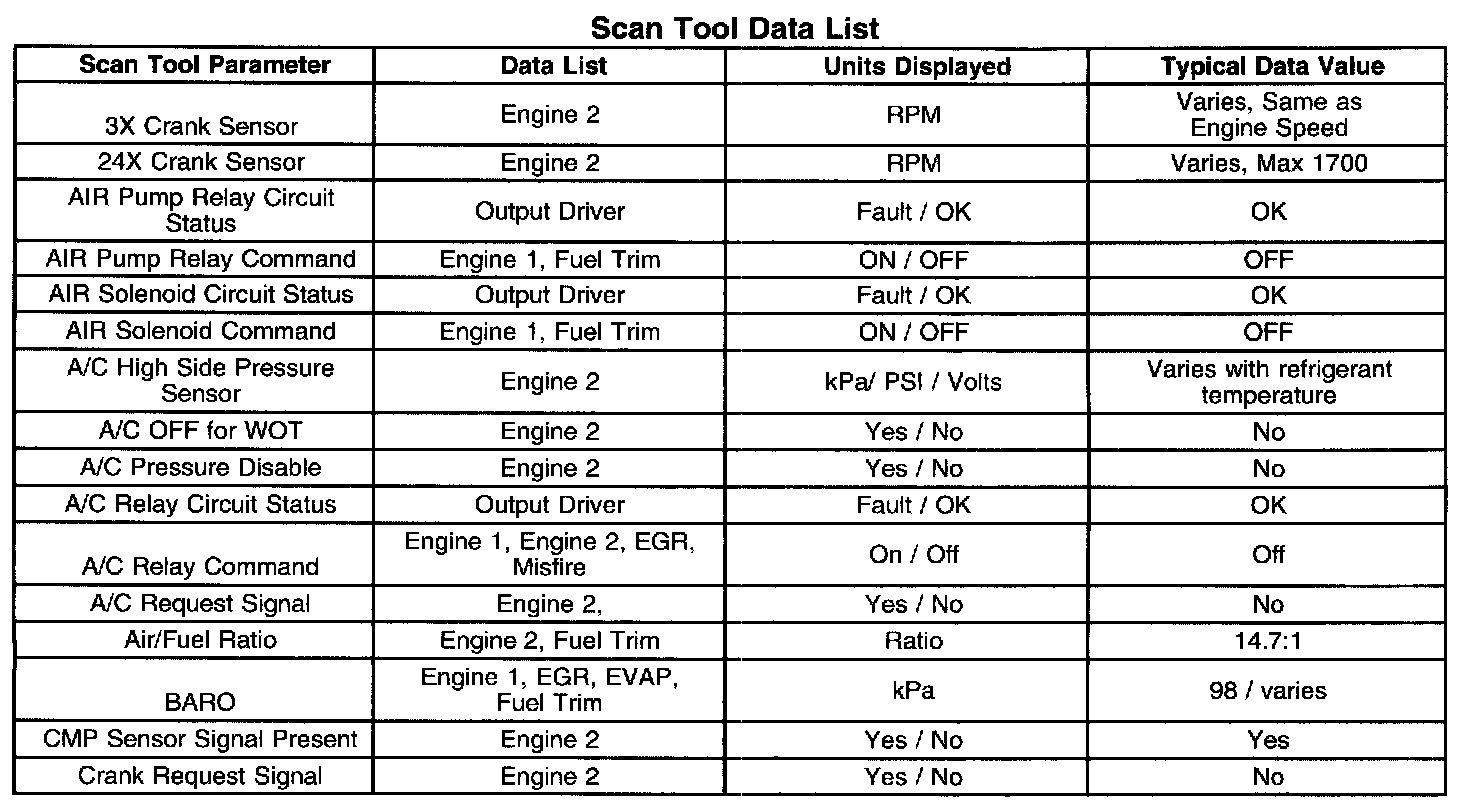 Scan Tool Data List

| Scan Tool Parameter | Data List | Units Displayed | Typical Data Value |
|---|---|---|---|
| 3X Crank Sensor | Engine 2 | RPM | Varies, Same as Engine Speed |
| 24X Crank Sensor | Engine 2 | RPM | Varies, Max 1700 |
| AIR Pump Relay Circuit Status | Output Driver | Fault / OK | OK |
| AIR Pump Relay Command | Engine 1, Fuel Trim | ON / OFF | OFF |
| AIR Solenoid Circuit Status | Output Driver | Fault / OK | OK |
| AIR Solenoid Command | Engine 1, Fuel Trim | ON / OFF | OFF |
| A/C High Side Pressure Sensor | Engine 2 | kPa/ PSI / Volts | Varies with refrigerant temperature |
| A/C OFF for WOT | Engine 2 | Yes / No | No |
| A/C Pressure Disable | Engine 2 | Yes / No | No |
| A/C Relay Circuit Status | Output Driver | Fault / OK | OK |
| A/C Relay Command | Engine 1, Engine 2, EGR, Misfire | On / Off | Off |
| A/C Request Signal | Engine 2, | Yes / No | No |
| Air/Fuel Ratio | Engine 2, Fuel Trim | Ratio | 14.7:1 |
| BARO | Engine 1, EGR, EVAP, Fuel Trim | kPa | 98 / varies |
| CMP Sensor Signal Present | Engine 2 | Yes / No | Yes |
| Crank Request Signal | Engine 2 | Yes / No | No |